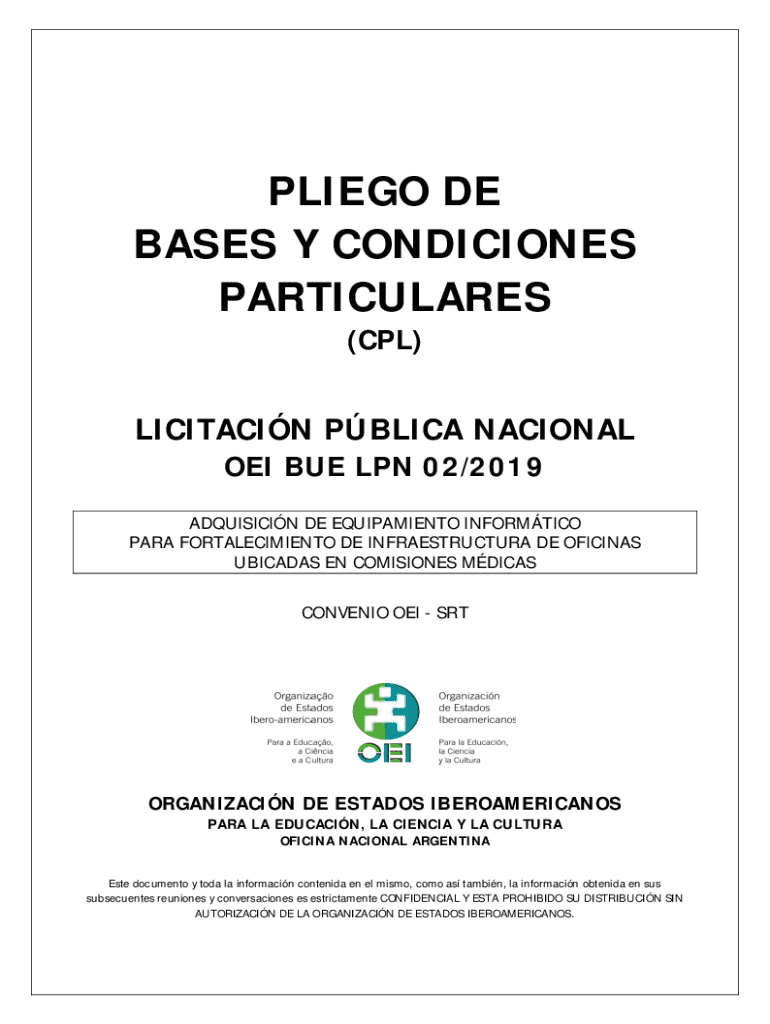 PLIEGO DE
BASES Y CONDICIONES
PARTICULARES
(CPL)

LICITACIÓN PÚBLICA NACIONAL
OEI BUE LPN 02/2019

ADQUISICIÓN DE EQUIPAMIENTO INFORMÁTICO
PARA FORTALECIMIENTO DE INFRAESTRUCTURA DE OFICINAS
UBICADAS EN COMISIONES MÉDICAS

CONVENIO OEI - SRT

Organização
de Estados
Ibero-americanos

Para a Educação,
a Ciência
e a Cultura

OEI

Organización
de Estados
Iberoamericanos

Para la Educación,
la Ciencia
y la Cultura

ORGANIZACIÓN DE ESTADOS IBEROAMERICANOS
PARA LA EDUCACIÓN, LA CIENCIA Y LA CULTURA
OFICINA NACIONAL ARGENTINA

Este documento y toda la información contenida en el mismo, como así también, la información obtenida en sus subsecuentes reuniones y conversaciones es estrictamente CONFIDENCIAL Y ESTA PROHIBIDO SU DISTRIBUCIÓN SIN AUTORIZACIÓN DE LA ORGANIZACIÓN DE ESTADOS IBEROAMERICANOS.